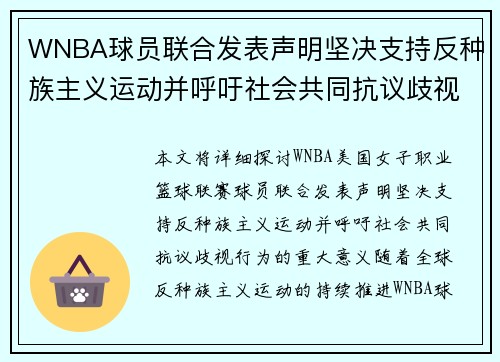 WNBA球员联合发表声明坚决支持反种族主义运动并呼吁社会共同抗议歧视

本文将详细探讨WNBA美国女子职业篮球联赛球员联合发表声明坚决支持反种族主义运动并呼吁社会共同抗议歧视行为的重大意义随着全球反种族主义运动的持续推进WNBA球